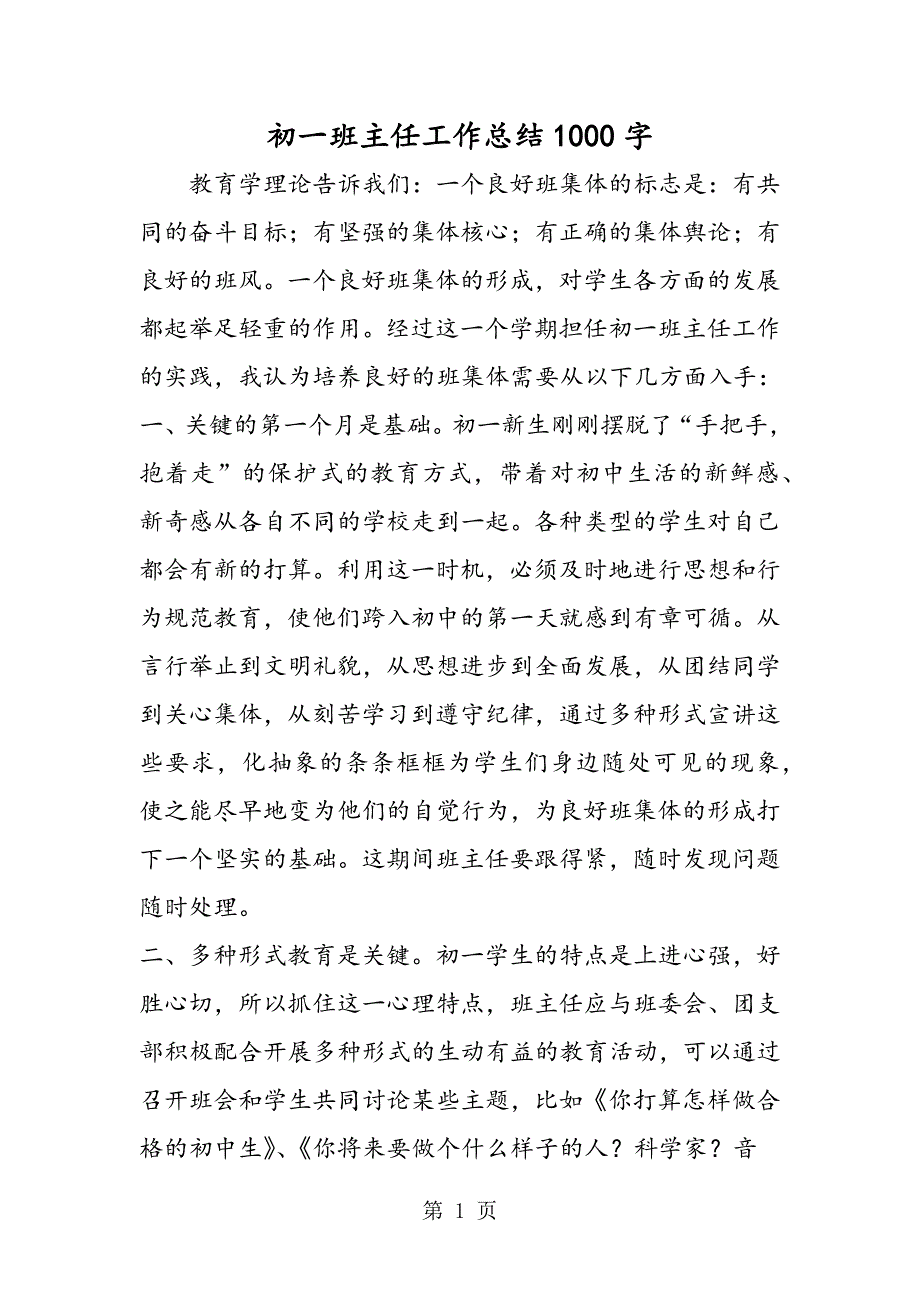 初一班主任工作总结1000字

教育学理论告诉我们：一个良好班集体的标志是：有共同的奋斗目标；有坚强的集体核心；有正确的集体舆论；有良好的班风。一个良好班集体的形成，对学生各方面的发展都起举足轻重的作用。经过这一个学期担任初一班主任工作的实践，我认为培养良好的班集体需要从以下几方面入手：

一、关键的第一个月是基础。初一新生刚刚摆脱了“手把手，抱着走”的保护式的教育方式，带着对初中生活的新鲜感、新奇感从各自不同的学校走到一起。各种类型的学生对自己都会有新的打算。利用这一时机，必须及时地进行思想和行为规范教育，使他们跨入初中的第一天就感到有章可循。从言行举止到文明礼貌，从思想进步到全面发展，从团结同学到关心集体，从刻苦学习到遵守纪律，通过多种形式宣讲这些要求，化抽象的条条框框为学生们身边随处可见的现象，使之能尽早地变为他们的自觉行为，为良好班集体的形成打下一个坚实的基础。这期间班主任要跟得紧，随时发现问题随时处理。

二、多种形式教育是关键。初一学生的特点是上进心强，好胜心切，所以抓住这一心理特点，班主任应与班委会、团支部积极配合开展多种形式的生动有益的教育活动，可以通过召开班会和学生共同讨论某些主题，比如《你打算怎样做合格的初中生》、《你将来要做个什么样子的人？科学家？音

第 1 页